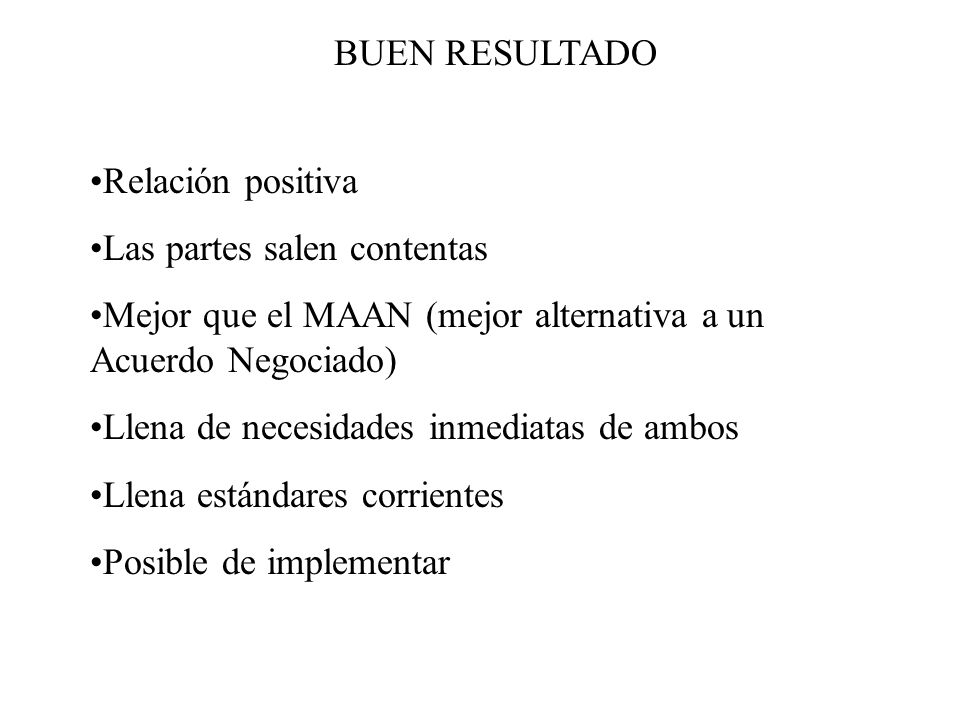 BUEN RESULTADO

•Relación positiva

•Las partes salen contentas

•Mejor que el MAAN (mejor alternativa a un Acuerdo Negociado)

•Llena de necesidades inmediatas de ambos

•Llena estándares corrientes

•Posible de implementar